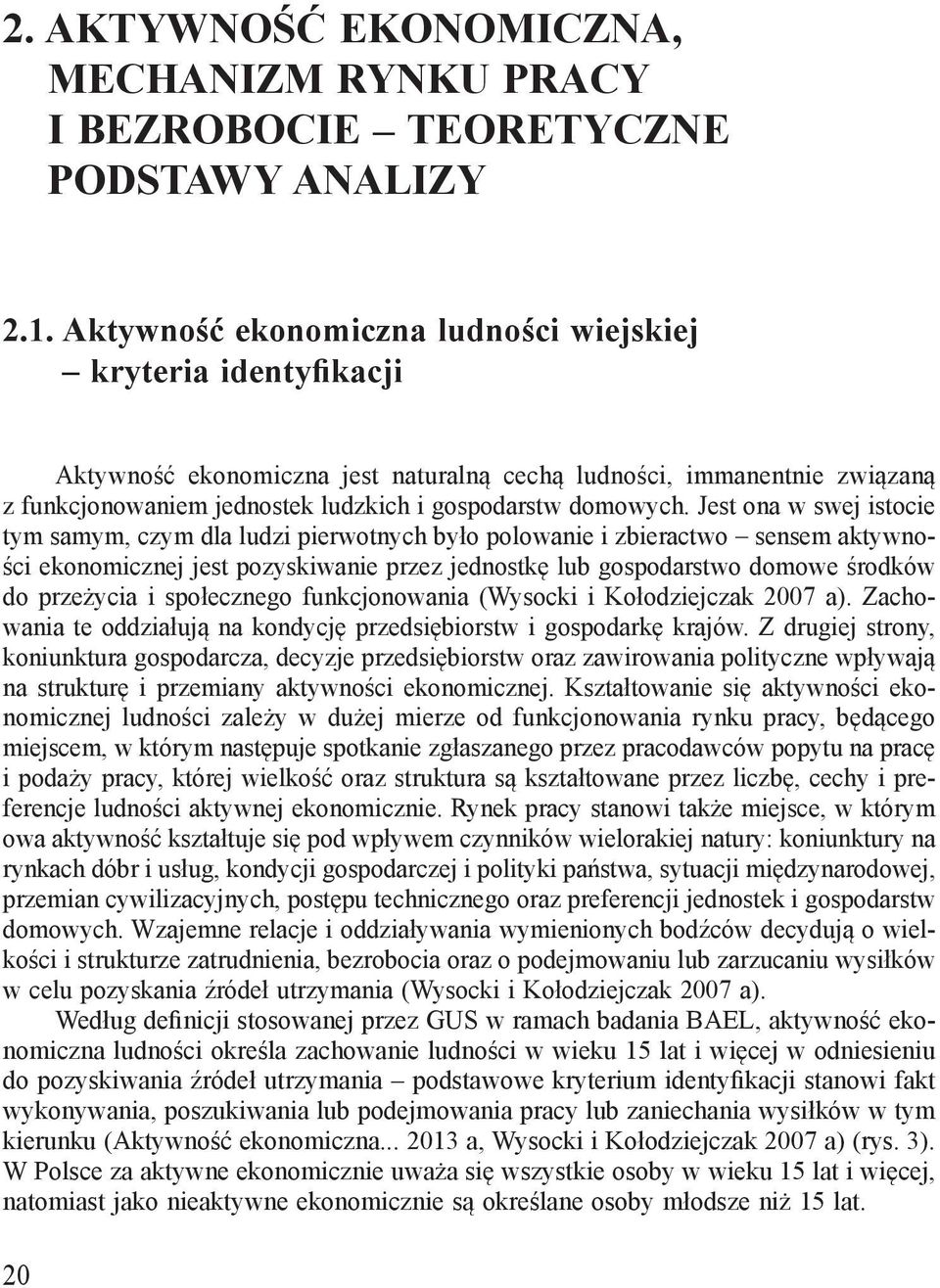 2. AKTYWNOŚĆ EKONOMICZNA, MECHANIZM RYNKU PRACY I BEZROBOCIE – TEORETYCZNE PODSTAWY ANALIZY

2.1. Aktywność ekonomiczna ludności wiejskiej – kryteria identyfikacji

Aktywność ekonomiczna jest naturalną cechą ludności, immanentnie związaną z funkcjonowaniem jednostek ludzkich i gospodarstw domowych. Jest ona w swej istocie tym samym, czym dla ludzi pierwotnych było polowanie i zbieractwo – sensem aktywności ekonomicznej jest pozyskiwanie przez jednostkę lub gospodarstwo domowe środków do przeżycia i społecznego funkcjonowania (Wysocki i Kołodziejczak 2007 a). Zachowania te oddziałują na kondycję przedsiębiorstw i gospodarkę krajów. Z drugiej strony, koniunktura gospodarcza, decyzje przedsiębiorstw oraz zawirowania polityczne wpływają na strukturę i przemiany aktywności ekonomicznej. Kształtowanie się aktywności ekonomicznej ludności zależy w dużej mierze od funkcjonowania rynku pracy, będącego miejscem, w którym następuje spotkanie zgłaszanego przez pracodawców popytu na pracę i podaży pracy, której wielkość oraz struktura są kształtowane przez liczbę, cechy i preferencje ludności aktywnej ekonomicznie. Rynek pracy stanowi także miejsce, w którym owa aktywność kształtuje się pod wpływem czynników wielorakiej natury: koniunktury na rynkach dóbr i usług, kondycji gospodarczej i polityki państwa, sytuacji międzynarodowej, przemian cywilizacyjnych, postępu technicznego oraz preferencji jednostek i gospodarstw domowych. Wzajemne relacje i oddziaływania wymienionych bodźców decydują o wielkości i strukturze zatrudnienia, bezrobocia oraz o podejmowaniu lub zarzucaniu wysiłków w celu pozyskania źródeł utrzymania (Wysocki i Kołodziejczak 2007 a).

Według definicji stosowanej przez GUS w ramach badania BAEL, aktywność ekonomiczna ludności określa zachowanie ludności w wieku 15 lat i więcej w odniesieniu do pozyskiwania źródeł utrzymania – podstawowe kryterium identyfikacji stanowi fakt wykonywania, poszukiwania lub podejmowania pracy lub zaniechania wysiłków w tym kierunku (Aktywność ekonomiczna... 2013 a, Wysocki i Kołodziejczak 2007 a) (rys. 3). W Polsce za aktywne ekonomicznie uważa się wszystkie osoby w wieku 15 lat i więcej, natomiast jako nieaktywne ekonomicznie są określane osoby młodsze niż 15 lat.

20